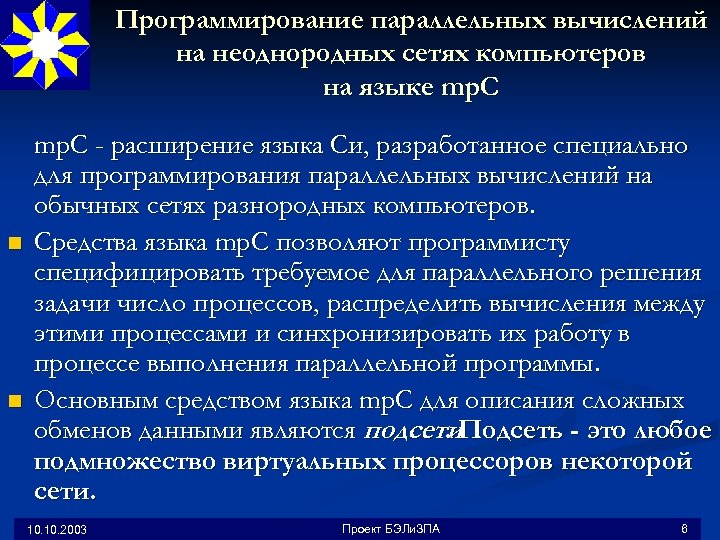 Программирование параллельных вычислений на неоднородных сетях компьютеров на языке mpC

mpC - расширение языка Си, разработанное специально для программирования параллельных вычислений на обычных сетях разнородных компьютеров.

Средства языка mpC позволяют программисту специфицировать требуемое для параллельного решения задачи число процессов, распределить вычисления между этими процессами и синхронизировать их работу в процессе выполнения параллельной программы.

Основным средством языка mpC для описания сложных обменов данными являются подсети.Подсеть - это любое подмножество виртуальных процессоров некоторой сети.

10.10.2003

Проект БЭЛиЗПА

6